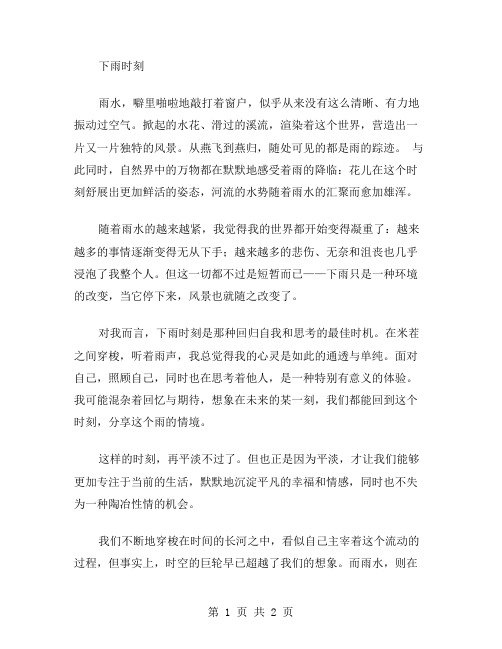 下雨时刻

雨水，噼里啪啦地敲打着窗户，似乎从来没有这么清晰、有力地振动过空气。掀起的水花、滑过的溪流，渲染着这个世界，营造出一片又一片独特的风景。从燕飞到燕归，随处可见的都是雨的踪迹。 与此同时，自然界中的万物都在默默地感受着雨的降临：花儿在这个时刻舒展出更加鲜活的姿态，河流的水势随着雨水的汇聚而愈加雄浑。

随着雨水的越来越紧，我觉得我的世界都开始变得凝重了：越来越多的事情逐渐变得无从下手；越来越多的悲伤、无奈和沮丧也几乎浸泡了我整个人。但这一切都不过是短暂而已——下雨只是一种环境的改变，当它停下来，风景也就随之改变了。

对我而言，下雨时刻是那种回归自我和思考的最佳时机。在米茬之间穿梭，听着雨声，我总觉得我的心灵是如此的通透与单纯。面对自己，照顾自己，同时也在思考着他人，是一种特别有意义的体验。我可能混杂着回忆与期待，想象在未来的某一刻，我们都能回到这个时刻，分享这个雨的情境。

这样的时刻，再平淡不过了。但也正是因为平淡，才让我们能够更加专注于当前的生活，默默地沉淀平凡的幸福和情感，同时也不失为一种陶冶性情的机会。

我们不断地穿梭在时间的长河之中，看似自己主宰着这个流动的过程，但事实上，时空的巨轮早已超越了我们的想象。而雨水，则在

第 1 页 共 2 页